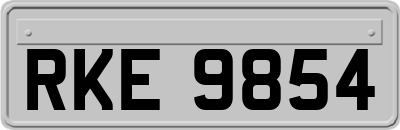 RKE 9854